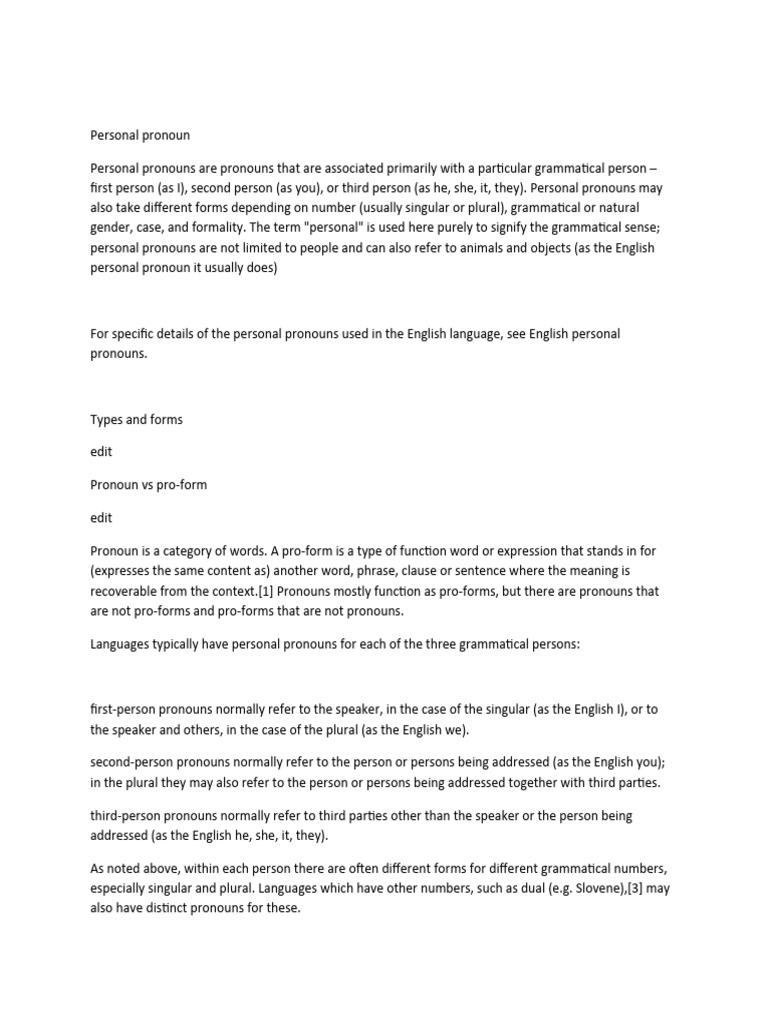 Personal pronoun

Personal pronouns are pronouns that are associated primarily with a particular grammatical person – first person (as I), second person (as you), or third person (as he, she, it, they). Personal pronouns may also take different forms depending on number (usually singular or plural), grammatical or natural gender, case, and formality. The term "personal" is used here purely to signify the grammatical sense; personal pronouns are not limited to people and can also refer to animals and objects (as the English personal pronoun it usually does)

For specific details of the personal pronouns used in the English language, see English personal pronouns.

Types and forms

edit

Pronoun vs pro-form

edit

Pronoun is a category of words. A pro-form is a type of function word or expression that stands in for (expresses the same content as) another word, phrase, clause or sentence where the meaning is recoverable from the context.[1] Pronouns mostly function as pro-forms, but there are pronouns that are not pro-forms and pro-forms that are not pronouns.

Languages typically have personal pronouns for each of the three grammatical persons:

first-person pronouns normally refer to the speaker, in the case of the singular (as the English I), or to the speaker and others, in the case of the plural (as the English we).

second-person pronouns normally refer to the person or persons being addressed (as the English you); in the plural they may also refer to the person or persons being addressed together with third parties.

third-person pronouns normally refer to third parties other than the speaker or the person being addressed (as the English he, she, it, they).

As noted above, within each person there are often different forms for different grammatical numbers, especially singular and plural. Languages which have other numbers, such as dual (e.g. Slovene),[3] may also have distinct pronouns for these.